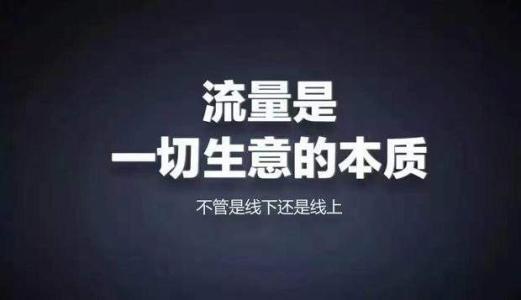 流量是
一切生意的本质

不管是线下还是线上